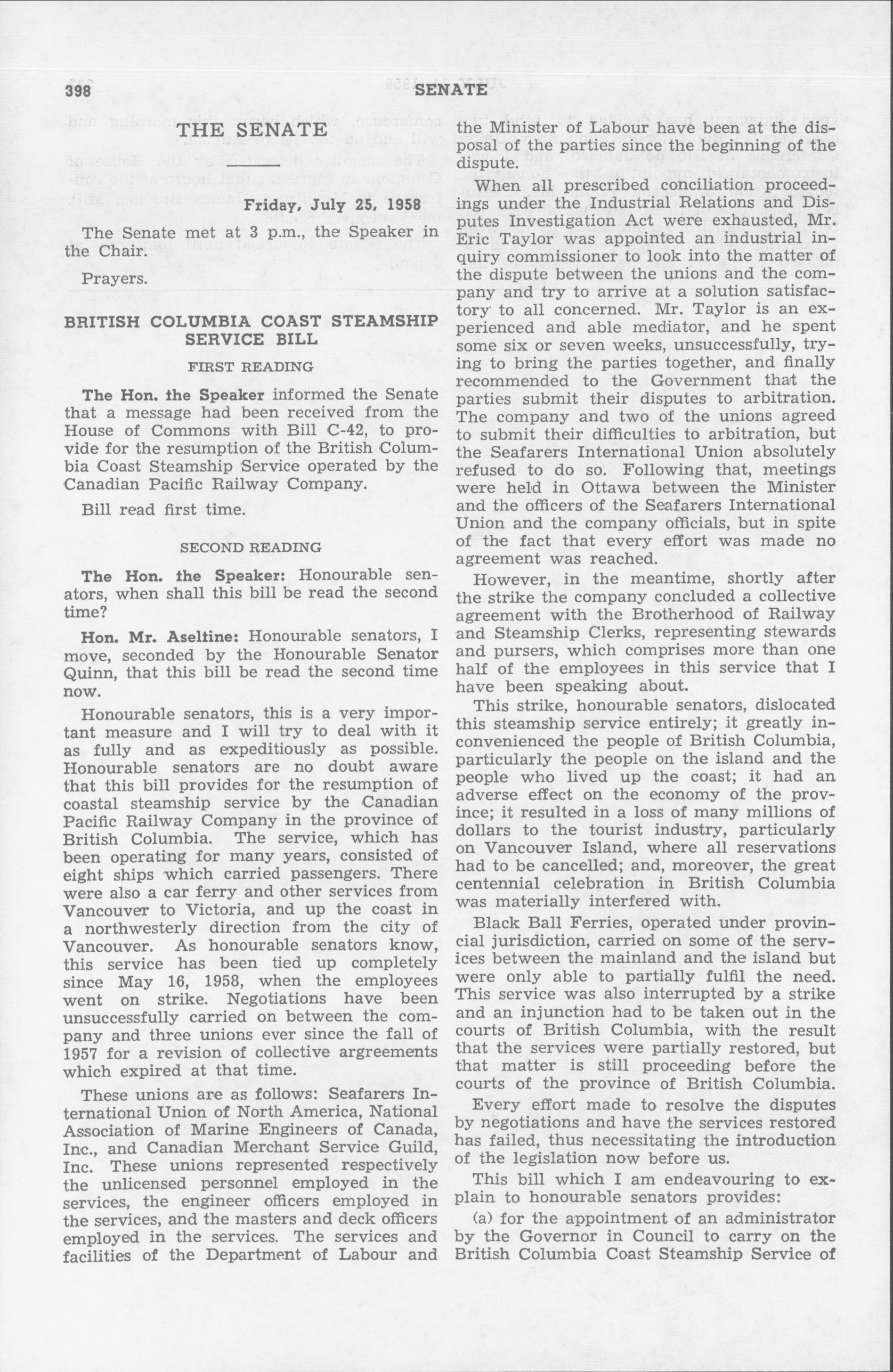 398 SENATE

THE SENATE

Friday, July 25, 1958

The Senate met at 3 p.m., the Speaker in the Chair.

Prayers.

BRITISH COLUMBIA COAST STEAMSHIP SERVICE BILL

FIRST READING

The Hon. the Speaker informed the Senate that a message had been received from the House of Commons with Bill C-42, to provide for the resumption of the British Columbia Coast Steamship Service operated by the Canadian Pacific Railway Company.

Bill read first time.

SECOND READING

The Hon. the Speaker: Honourable senators, when shall this bill be read the second time?

Hon. Mr. Aseltine: Honourable senators, I move, seconded by the Honourable Senator Quinn, that this bill be read the second time now.

Honourable senators, this is a very important measure and I will try to deal with it as fully and as expeditiously as possible. Honourable senators are no doubt aware that this bill provides for the resumption of coastal steamship service by the Canadian Pacific Railway Company in the province of British Columbia. The service, which has been operating for many years, consisted of eight ships which carried passengers. There were also a car ferry and other services from Vancouver to Victoria, and up the coast in a northwesterly direction from the city of Vancouver. As honourable senators know, this service has been tied up completely since May 16, 1958, when the employees went on strike. Negotiations have been unsuccessfully carried on between the company and three unions ever since the fall of 1957 for a revision of collective argreements which expired at that time.

These unions are as follows: Seafarers International Union of North America, National Association of Marine Engineers of Canada, Inc., and Canadian Merchant Service Guild, Inc. These unions represented respectively the unlicensed personnel employed in the services, the engineer officers employed in the services, and the masters and deck officers employed in the services. The services and facilities of the Department of Labour and the Minister of Labour have been at the disposal of the parties since the beginning of the dispute.

When all prescribed conciliation proceedings under the Industrial Relations and Disputes Investigation Act were exhausted, Mr. Eric Taylor was appointed an industrial inquiry commissioner to look into the matter of the dispute between the unions and the company and try to arrive at a solution satisfactory to all concerned. Mr. Taylor is an experienced and able mediator, and he spent some six or seven weeks, unsuccessfully, trying to bring the parties together, and finally recommended to the Government that the parties submit their disputes to arbitration. The company and two of the unions agreed to submit their difficulties to arbitration, but the Seafarers International Union absolutely refused to do so. Following that, meetings were held in Ottawa between the Minister and the officers of the Seafarers International Union and the company officials, but in spite of the fact that every effort was made no agreement was reached.

However, in the meantime, shortly after the strike the company concluded a collective agreement with the Brotherhood of Railway and Steamship Clerks, representing stewards and pursers, which comprises more than one half of the employees in this service that I have been speaking about.

This strike, honourable senators, dislocated this steamship service entirely; it greatly inconvenienced the people of British Columbia, particularly the people on the island and the people who lived up the coast; it had an adverse effect on the economy of the province; it resulted in a loss of many millions of dollars to the tourist industry, particularly on Vancouver Island, where all reservations had to be cancelled; and, moreover, the great centennial celebration in British Columbia was materially interfered with.

Black Ball Ferries, operated under provincial jurisdiction, carried on some of the services between the mainland and the island but were only able to partially fulfil the need. This service was also interrupted by a strike and an injunction had to be taken out in the courts of British Columbia, with the result that the services were partially restored, but that matter is still proceeding before the courts of the province of British Columbia.

Every effort made to resolve the disputes by negotiations and have the services restored has failed, thus necessitating the introduction of the legislation now before us.

This bill which I am endeavouring to explain to honourable senators provides:

(a) for the appointment of an administrator by the Governor in Council to carry on the British Columbia Coast Steamship Service of